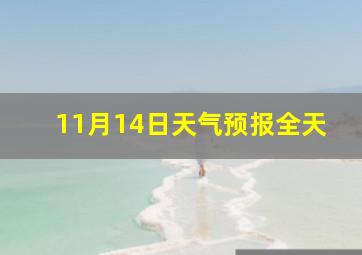 11月14日天气预报全天